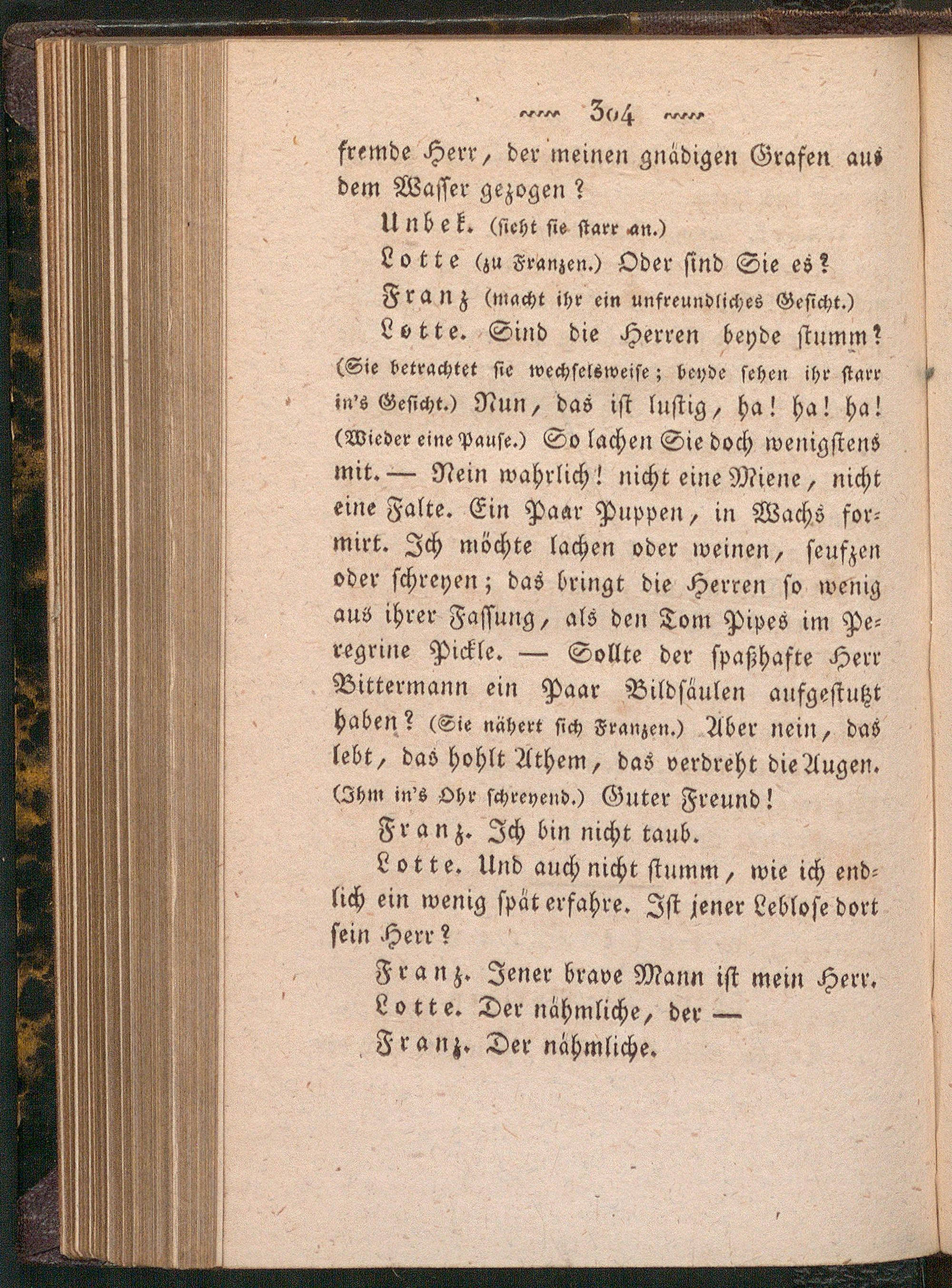 304

fremde Herr, der meinen gnädigen Grafen aus dem Wasser gezogen?

Unbek. (sieht sie starr an.)

Lotte (zu Franzen.) Oder sind Sie es?

Franz (macht ihr ein unfreundliches Gesicht.)

Lotte. Sind die Herren beyde stumm? (Sie betrachtet sie wechselsweise; beyde sehen ihr starr in's Gesicht.) Nun, das ist lustig, ha! ha! ha! (Wieder eine Pause.) So lachen Sie doch wenigstens mit. — Nein wahrlich! nicht eine Miene, nicht eine Falte. Ein Paar Puppen, in Wachs formirt. Ich möchte lachen oder weinen, seufzen oder schreyen; das bringt die Herren so wenig aus ihrer Fassung, als den Tom Pipes im Peregrine Pickle. — Sollte der spaßhafte Herr Bittermann ein Paar Bildsäulen aufgestutzt haben? (Sie nähert sich Franzen.) Aber nein, das lebt, das hohlt Athem, das verdreht die Augen. (Ihm in's Ohr schreyend.) Guter Freund!

Franz. Ich bin nicht taub.

Lotte. Und auch nicht stumm, wie ich endlich ein wenig spät erfahre. Ist jener Leblose dort sein Herr?

Franz. Jener brave Mann ist mein Herr.

Lotte. Der nähmliche, der —

Franz. Der nähmliche.